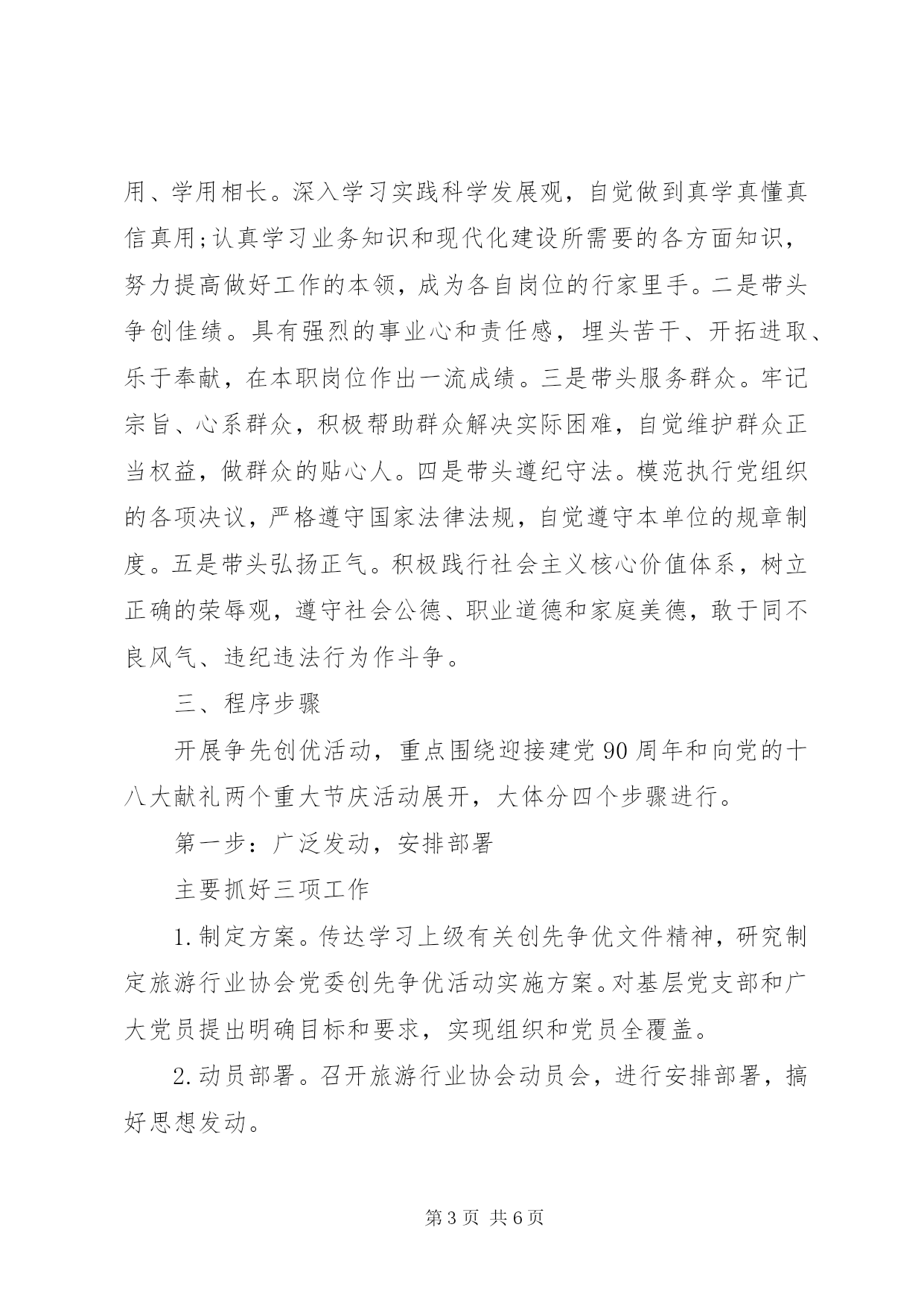 用、学用相长。深入学习实践科学发展观，自觉做到真学真懂真信真用;认真学习业务知识和现代化建设所需要的各方面知识，努力提高做好工作的本领，成为各自岗位的行家里手。二是带头争创佳绩。具有强烈的事业心和责任感，埋头苦干、开拓进取、乐于奉献，在本职岗位作出一流成绩。三是带头服务群众。牢记宗旨、心系群众，积极帮助群众解决实际困难，自觉维护群众正当权益，做群众的贴心人。四是带头遵纪守法。模范执行党组织的各项决议，严格遵守国家法律法规，自觉遵守本单位的规章制度。五是带头弘扬正气。积极践行社会主义核心价值体系，树立正确的荣辱观，遵守社会公德、职业道德和家庭美德，敢于同不良风气、违纪违法行为作斗争。

三、程序步骤

开展争先创优活动，重点围绕迎接建党90周年和向党的十八大献礼两个重大节庆活动展开，大体分四个步骤进行。

第一步：广泛发动，安排部署

主要抓好三项工作

1.制定方案。传达学习上级有关创先争优文件精神，研究制定旅游行业协会党委创先争优活动实施方案。对基层党支部和广大党员提出明确目标和要求，实现组织和党员全覆盖。

2.动员部署。召开旅游行业协会动员会，进行安排部署，搞好思想发动。

第3页 共6页